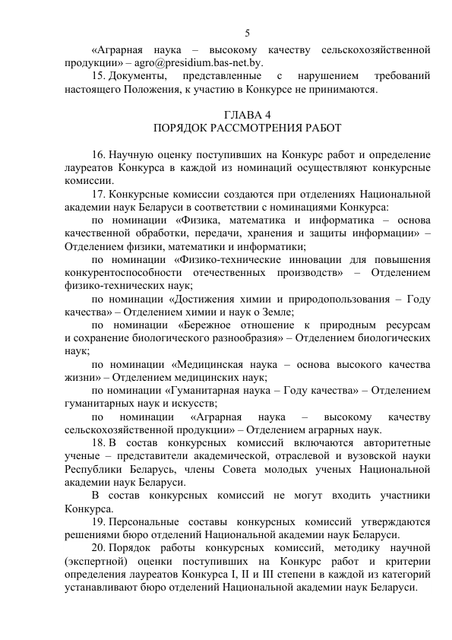 5

«Аграрная наука – высокому качеству сельскохозяйственной продукции» – agro@presidium.bas-net.by.

15. Документы, представленные с нарушением требований настоящего Положения, к участию в Конкурсе не принимаются.

ГЛАВА 4
ПОРЯДОК РАССМОТРЕНИЯ РАБОТ

16. Научную оценку поступивших на Конкурс работ и определение лауреатов Конкурса в каждой из номинаций осуществляют конкурсные комиссии.

17. Конкурсные комиссии создаются при отделениях Национальной академии наук Беларуси в соответствии с номинациями Конкурса:

по номинации «Физика, математика и информатика – основа качественной обработки, передачи, хранения и защиты информации» – Отделением физики, математики и информатики;

по номинации «Физико-технические инновации для повышения конкурентоспособности отечественных производств» – Отделением физико-технических наук;

по номинации «Достижения химии и природопользования – Году качества» – Отделением химии и наук о Земле;

по номинации «Бережное отношение к природным ресурсам и сохранение биологического разнообразия» – Отделением биологических наук;

по номинации «Медицинская наука – основа высокого качества жизни» – Отделением медицинских наук;

по номинации «Гуманитарная наука – Году качества» – Отделением гуманитарных наук и искусств;

по номинации «Аграрная наука – высокому качеству сельскохозяйственной продукции» – Отделением аграрных наук.

18. В состав конкурсных комиссий включаются авторитетные ученые – представители академической, отраслевой и вузовской науки Республики Беларусь, члены Совета молодых ученых Национальной академии наук Беларуси.

В состав конкурсных комиссий не могут входить участники Конкурса.

19. Персональные составы конкурсных комиссий утверждаются решениями бюро отделений Национальной академии наук Беларуси.

20. Порядок работы конкурсных комиссий, методику научной (экспертной) оценки поступивших на Конкурс работ и критерии определения лауреатов Конкурса I, II и III степени в каждой из категорий устанавливают бюро отделений Национальной академии наук Беларуси.